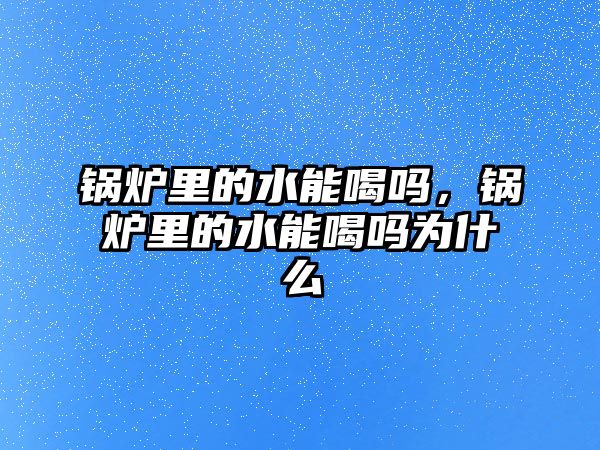 锅炉里的水能喝吗，锅炉里的水能喝吗为什么